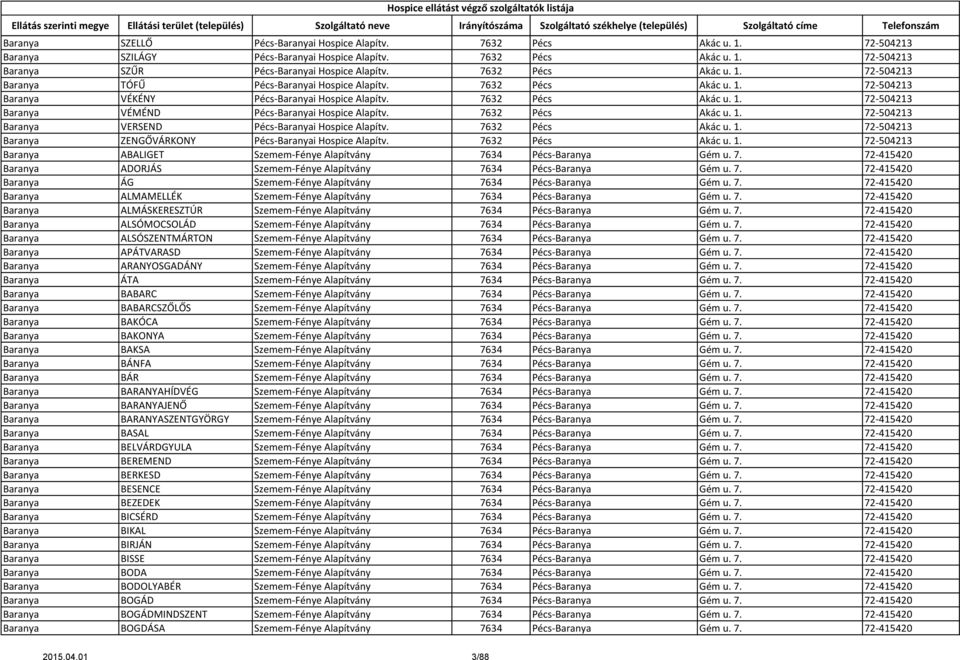 Hospice ellátást végző szolgáltatók listája

| Ellátás szerinti megye | Ellátási terület (település) | Szolgáltató neve | Irányítószáma | Szolgáltató székhelye (település) | Szolgáltató címe | Telefonszám |
|---|---|---|---|---|---|---|
| Baranya | SZELLŐ | Pécs-Baranyai Hospice Alapítv. | 7632 | Pécs | Akác u. 1. | 72-504213 |
| Baranya | SZILÁGY | Pécs-Baranyai Hospice Alapítv. | 7632 | Pécs | Akác u. 1. | 72-504213 |
| Baranya | SZŰR | Pécs-Baranyai Hospice Alapítv. | 7632 | Pécs | Akác u. 1. | 72-504213 |
| Baranya | TÓFŰ | Pécs-Baranyai Hospice Alapítv. | 7632 | Pécs | Akác u. 1. | 72-504213 |
| Baranya | VÉKÉNY | Pécs-Baranyai Hospice Alapítv. | 7632 | Pécs | Akác u. 1. | 72-504213 |
| Baranya | VÉMÉND | Pécs-Baranyai Hospice Alapítv. | 7632 | Pécs | Akác u. 1. | 72-504213 |
| Baranya | VERSEND | Pécs-Baranyai Hospice Alapítv. | 7632 | Pécs | Akác u. 1. | 72-504213 |
| Baranya | ZENGŐVÁRKONY | Pécs-Baranyai Hospice Alapítv. | 7632 | Pécs | Akác u. 1. | 72-504213 |
| Baranya | ABALIGET | Szemem-Fénye Alapítvány | 7634 | Pécs-Baranya | Gém u. 7. | 72-415420 |
| Baranya | ADORJÁS | Szemem-Fénye Alapítvány | 7634 | Pécs-Baranya | Gém u. 7. | 72-415420 |
| Baranya | ÁG | Szemem-Fénye Alapítvány | 7634 | Pécs-Baranya | Gém u. 7. | 72-415420 |
| Baranya | ALMAMELLÉK | Szemem-Fénye Alapítvány | 7634 | Pécs-Baranya | Gém u. 7. | 72-415420 |
| Baranya | ALMÁSKERESZTÚR | Szemem-Fénye Alapítvány | 7634 | Pécs-Baranya | Gém u. 7. | 72-415420 |
| Baranya | ALSÓMOCSOLÁD | Szemem-Fénye Alapítvány | 7634 | Pécs-Baranya | Gém u. 7. | 72-415420 |
| Baranya | ALSÓSZENTMÁRTON | Szemem-Fénye Alapítvány | 7634 | Pécs-Baranya | Gém u. 7. | 72-415420 |
| Baranya | APÁTVARASD | Szemem-Fénye Alapítvány | 7634 | Pécs-Baranya | Gém u. 7. | 72-415420 |
| Baranya | ARANYOSGADÁNY | Szemem-Fénye Alapítvány | 7634 | Pécs-Baranya | Gém u. 7. | 72-415420 |
| Baranya | ÁTA | Szemem-Fénye Alapítvány | 7634 | Pécs-Baranya | Gém u. 7. | 72-415420 |
| Baranya | BABARC | Szemem-Fénye Alapítvány | 7634 | Pécs-Baranya | Gém u. 7. | 72-415420 |
| Baranya | BABARCSZŐLŐS | Szemem-Fénye Alapítvány | 7634 | Pécs-Baranya | Gém u. 7. | 72-415420 |
| Baranya | BAKÓCA | Szemem-Fénye Alapítvány | 7634 | Pécs-Baranya | Gém u. 7. | 72-415420 |
| Baranya | BAKONYA | Szemem-Fénye Alapítvány | 7634 | Pécs-Baranya | Gém u. 7. | 72-415420 |
| Baranya | BAKSA | Szemem-Fénye Alapítvány | 7634 | Pécs-Baranya | Gém u. 7. | 72-415420 |
| Baranya | BÁNFA | Szemem-Fénye Alapítvány | 7634 | Pécs-Baranya | Gém u. 7. | 72-415420 |
| Baranya | BÁR | Szemem-Fénye Alapítvány | 7634 | Pécs-Baranya | Gém u. 7. | 72-415420 |
| Baranya | BARANYAHÍDVÉG | Szemem-Fénye Alapítvány | 7634 | Pécs-Baranya | Gém u. 7. | 72-415420 |
| Baranya | BARANYAJENŐ | Szemem-Fénye Alapítvány | 7634 | Pécs-Baranya | Gém u. 7. | 72-415420 |
| Baranya | BARANYASZENTGYÖRGY | Szemem-Fénye Alapítvány | 7634 | Pécs-Baranya | Gém u. 7. | 72-415420 |
| Baranya | BASAL | Szemem-Fénye Alapítvány | 7634 | Pécs-Baranya | Gém u. 7. | 72-415420 |
| Baranya | BELVÁRDGYULA | Szemem-Fénye Alapítvány | 7634 | Pécs-Baranya | Gém u. 7. | 72-415420 |
| Baranya | BEREMEND | Szemem-Fénye Alapítvány | 7634 | Pécs-Baranya | Gém u. 7. | 72-415420 |
| Baranya | BERKESD | Szemem-Fénye Alapítvány | 7634 | Pécs-Baranya | Gém u. 7. | 72-415420 |
| Baranya | BESENCE | Szemem-Fénye Alapítvány | 7634 | Pécs-Baranya | Gém u. 7. | 72-415420 |
| Baranya | BEZEDEK | Szemem-Fénye Alapítvány | 7634 | Pécs-Baranya | Gém u. 7. | 72-415420 |
| Baranya | BICSÉRD | Szemem-Fénye Alapítvány | 7634 | Pécs-Baranya | Gém u. 7. | 72-415420 |
| Baranya | BIKAL | Szemem-Fénye Alapítvány | 7634 | Pécs-Baranya | Gém u. 7. | 72-415420 |
| Baranya | BIRJÁN | Szemem-Fénye Alapítvány | 7634 | Pécs-Baranya | Gém u. 7. | 72-415420 |
| Baranya | BISSE | Szemem-Fénye Alapítvány | 7634 | Pécs-Baranya | Gém u. 7. | 72-415420 |
| Baranya | BODA | Szemem-Fénye Alapítvány | 7634 | Pécs-Baranya | Gém u. 7. | 72-415420 |
| Baranya | BODOLYABÉR | Szemem-Fénye Alapítvány | 7634 | Pécs-Baranya | Gém u. 7. | 72-415420 |
| Baranya | BOGÁD | Szemem-Fénye Alapítvány | 7634 | Pécs-Baranya | Gém u. 7. | 72-415420 |
| Baranya | BOGÁDMINDSZENT | Szemem-Fénye Alapítvány | 7634 | Pécs-Baranya | Gém u. 7. | 72-415420 |
| Baranya | BOGDÁSA | Szemem-Fénye Alapítvány | 7634 | Pécs-Baranya | Gém u. 7. | 72-415420 |

2015.04.01 3/88